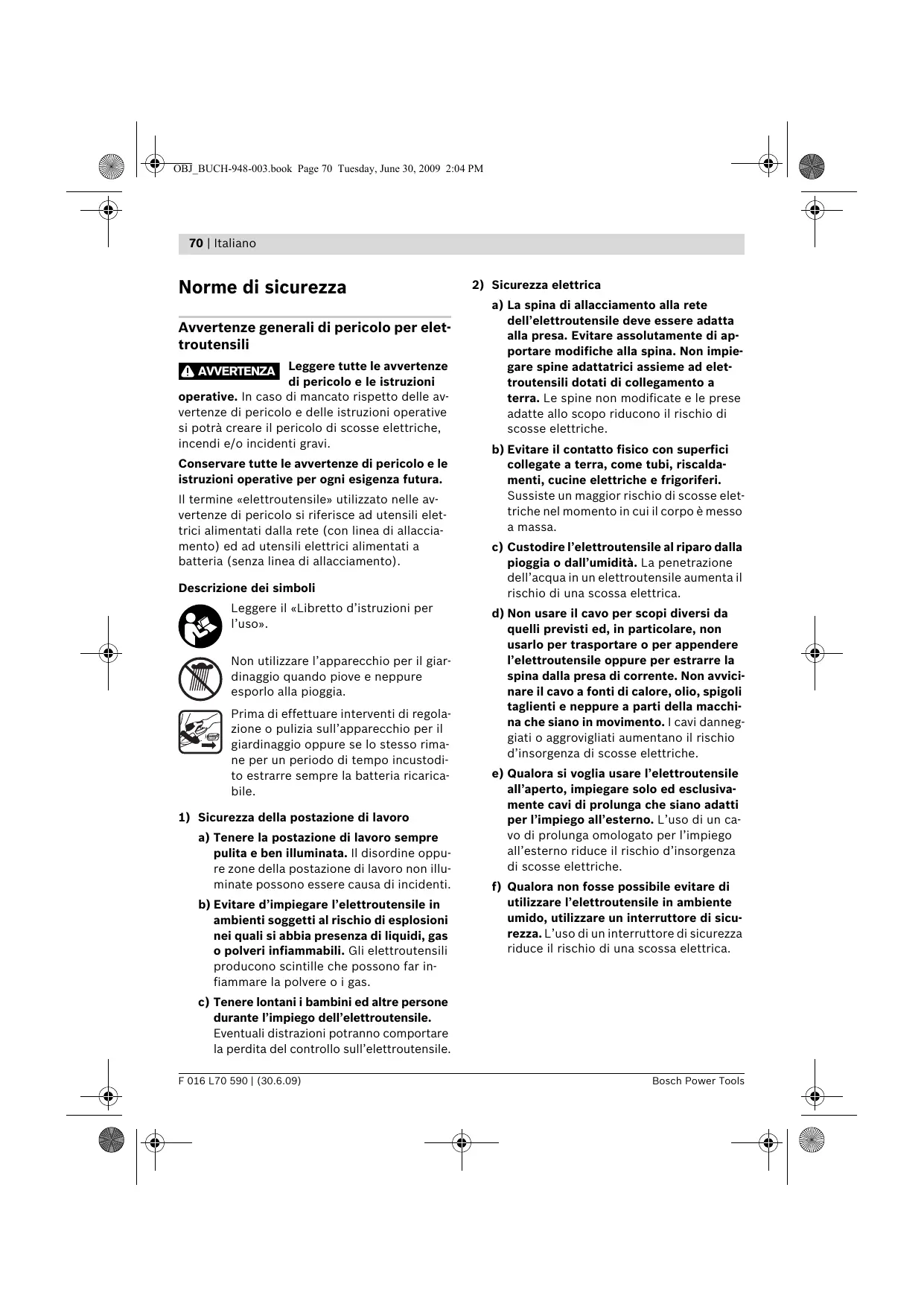 OBJ_BUCH-948-003.book Page 70 Tuesday, June 30, 2009 2:04 PM

70 | Italiano

Norme di sicurezza

Avvertenze generali di pericolo per elettroutensili

AVVERTENZA Leggere tutte le avvertenze di pericolo e le istruzioni operative. In caso di mancato rispetto delle avvertenze di pericolo e delle istruzioni operative si potrà creare il pericolo di scosse elettriche, incendi e/o incidenti gravi.

Conservare tutte le avvertenze di pericolo e le istruzioni operative per ogni esigenza futura.

Il termine «elettroutensile» utilizzato nelle avvertenze di pericolo si riferisce ad utensili elettrici alimentati dalla rete (con linea di allacciamento) ed ad utensili elettrici alimentati a batteria (senza linea di allacciamento).

Descrizione dei simboli

Leggere il «Libretto d'istruzioni per l'uso».

Non utilizzare l'apparecchio per il giardinaggio quando piove e neppure esporlo alla pioggia.

Prima di effettuare interventi di regolazione o pulizia sull'apparecchio per il giardinaggio oppure se lo stesso rimane per un periodo di tempo incustodito estrarre sempre la batteria ricaricabile.

1) Sicurezza della postazione di lavoro

a) Tenere la postazione di lavoro sempre pulita e ben illuminata. Il disordine oppure zone della postazione di lavoro non illuminate possono essere causa di incidenti.

b) Evitare d'impiegare l'elettroutensile in ambienti soggetti al rischio di esplosioni nei quali si abbia presenza di liquidi, gas o polveri infiammabili. Gli elettroutensili producono scintille che possono far infiammare la polvere o i gas.

c) Tenere lontani i bambini ed altre persone durante l'impiego dell'elettroutensile. Eventuali distrazioni potranno comportare la perdita del controllo sull'elettroutensile.

2) Sicurezza elettrica

a) La spina di allacciamento alla rete dell'elettroutensile deve essere adatta alla presa. Evitare assolutamente di apportare modifiche alla spina. Non impiegare spine adattatrici assieme ad elettroutensili dotati di collegamento a terra. Le spine non modificate e le prese adatte allo scopo riducono il rischio di scosse elettriche.

b) Evitare il contatto fisico con superfici collegate a terra, come tubi, riscaldamenti, cucine elettriche e frigoriferi. Sussiste un maggior rischio di scosse elettriche nel momento in cui il corpo è messo a massa.

c) Custodire l'elettroutensile al riparo dalla pioggia o dall'umidità. La penetrazione dell'acqua in un elettroutensile aumenta il rischio di una scossa elettrica.

d) Non usare il cavo per scopi diversi da quelli previsti ed, in particolare, non usarlo per trasportare o per appendere l'elettroutensile oppure per estrarre la spina dalla presa di corrente. Non avvicinare il cavo a fonti di calore, olio, spigoli taglienti e neppure a parti della macchina che siano in movimento. I cavi danneggiati o aggrovigliati aumentano il rischio d'insorgenza di scosse elettriche.

e) Qualora si voglia usare l'elettroutensile all'aperto, impiegare solo ed esclusivamente cavi di prolunga che siano adatti per l'impiego all'esterno. L'uso di un cavo di prolunga omologato per l'impiego all'esterno riduce il rischio d'insorgenza di scosse elettriche.

f) Qualora non fosse possibile evitare di utilizzare l'elettroutensile in ambiente umido, utilizzare un interruttore di sicurezza. L'uso di un interruttore di sicurezza riduce il rischio di una scossa elettrica.

F 016 L70 590 | (30.6.09)

Bosch Power Tools